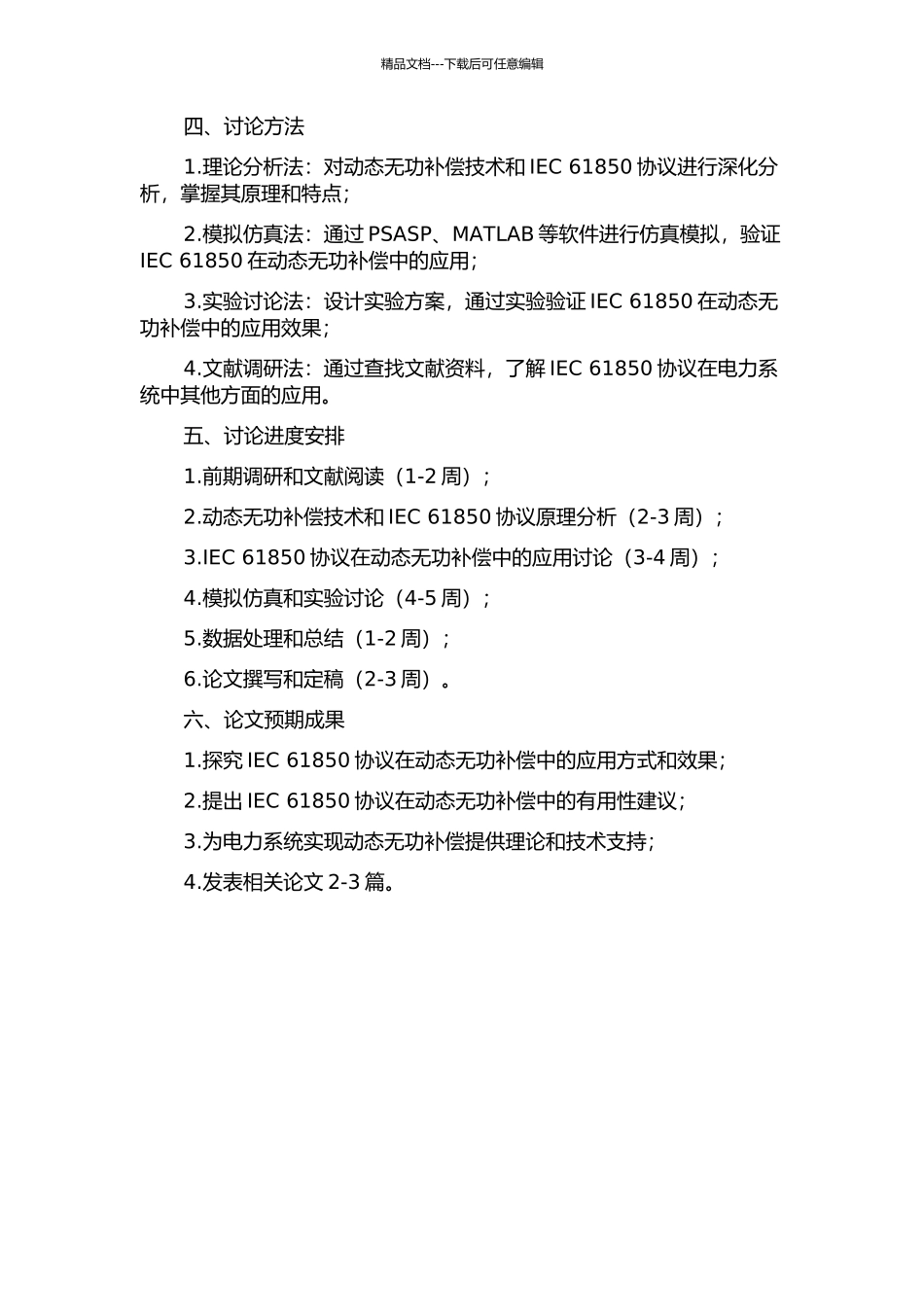 精品文档---下载后可任意编辑

四、讨论方法

1.理论分析法：对动态无功补偿技术和 IEC 61850 协议进行深化分析，掌握其原理和特点；

2.模拟仿真法：通过 PSASP、MATLAB 等软件进行仿真模拟，验证 IEC 61850 在动态无功补偿中的应用；

3.实验讨论法：设计实验方案，通过实验验证 IEC 61850 在动态无功补偿中的应用效果；

4.文献调研法：通过查找文献资料，了解 IEC 61850 协议在电力系统中其他方面的应用。

五、讨论进度安排

1.前期调研和文献阅读（1-2 周）；

2.动态无功补偿技术和 IEC 61850 协议原理分析（2-3 周）；

3.IEC 61850 协议在动态无功补偿中的应用讨论（3-4 周）；

4.模拟仿真和实验讨论（4-5 周）；

5.数据处理和总结（1-2 周）；

6.论文撰写和定稿（2-3 周）。

六、论文预期成果

1.探究 IEC 61850 协议在动态无功补偿中的应用方式和效果；

2.提出 IEC 61850 协议在动态无功补偿中的有用性建议；

3.为电力系统实现动态无功补偿提供理论和技术支持；

4.发表相关论文 2-3 篇。